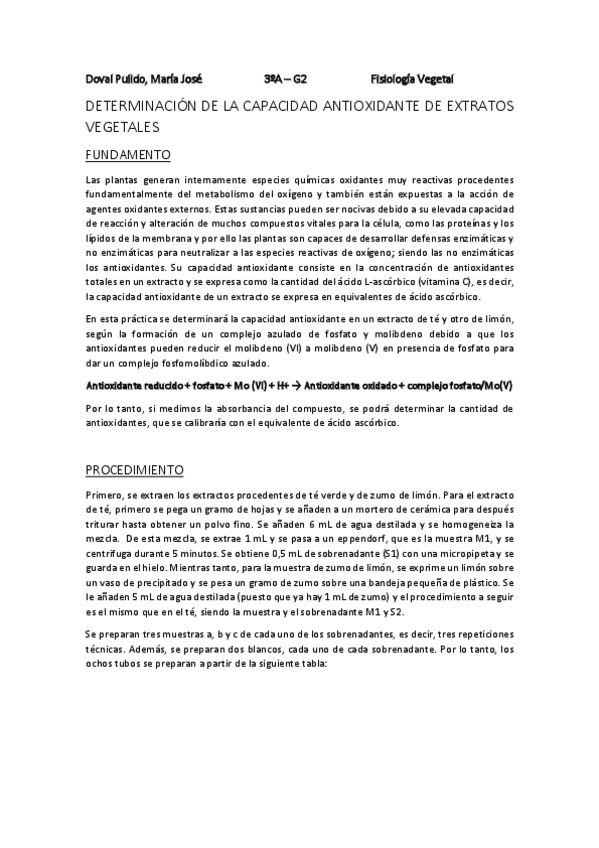 Doval Pulido, María José 3ºA – G2 Fisiología Vegetal

DETERMINACIÓN DE LA CAPACIDAD ANTIOXIDANTE DE EXTRATOS VEGETALES

FUNDAMENTO

Las plantas generan internamente especies químicas oxidantes muy reactivas procedentes fundamentalmente del metabolismo del oxígeno y también están expuestas a la acción de agentes oxidantes externos. Estas sustancias pueden ser nocivas debido a su elevada capacidad de reacción y alteración de muchos compuestos vitales para la célula, como las proteínas y los lípidos de la membrana y por ello las plantas son capaces de desarrollar defensas enzimáticas y no enzimáticas para neutralizar a las especies reactivas de oxígeno; siendo las no enzimáticas los antioxidantes. Su capacidad antioxidante consiste en la concentración de antioxidantes totales en un extracto y se expresa como la cantidad del ácido L-ascórbico (vitamina C), es decir, la capacidad antioxidante de un extracto se expresa en equivalentes de ácido ascórbico.

En esta práctica se determinará la capacidad antioxidante en un extracto de té y otro de limón, según la formación de un complejo azulado de fosfato y molibdeno debido a que los antioxidantes pueden reducir el molibdeno (VI) a molibdeno (V) en presencia de fosfato para dar un complejo fosfomolíbdico azulado.

Antioxidante reducido + fosfato + Mo (VI) + H+ → Antioxidante oxidado + complejo fosfato/Mo(V)

Por lo tanto, si medimos la absorbancia del compuesto, se podrá determinar la cantidad de antioxidantes, que se calibraría con el equivalente de ácido ascórbico.

PROCEDIMIENTO

Primero, se extraen los extractos procedentes de té verde y de zumo de limón. Para el extracto de té, primero se pega un gramo de hojas y se añaden a un mortero de cerámica para después triturar hasta obtener un polvo fino. Se añaden 6 mL de agua destilada y se homogeneiza la mezcla. De esta mezcla, se extrae 1 mL y se pasa a un eppendorf, que es la muestra M1, y se centrifuga durante 5 minutos. Se obtiene 0,5 mL de sobrenadante (S1) con una micropipeta y se guarda en el hielo. Mientras tanto, para la muestra de zumo de limón, se exprime un limón sobre un vaso de precipitado y se pesa un gramo de zumo sobre una bandeja pequeña de plástico. Se le añaden 5 mL de agua destilada (puesto que ya hay 1 mL de zumo) y el procedimiento a seguir es el mismo que en el té, siendo la muestra y el sobrenadante M1 y S2.

Se preparan tres muestras a, b y c de cada uno de los sobrenadantes, es decir, tres repeticiones técnicas. Además, se preparan dos blancos, cada uno de cada sobrenadante. Por lo tanto, los ochos tubos se preparan a partir de la siguiente tabla: